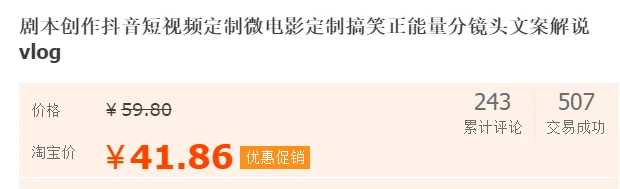 剧本创作抖音短视频定制微电影定制搞笑正能量分镜头文案解说vlog

价格 ¥59.80

243 累计评论

507 交易成功

淘宝价 ¥41.86 优惠促销